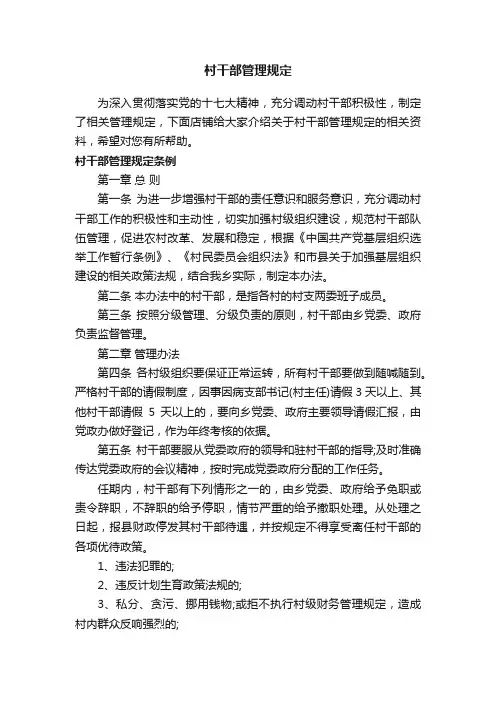 村干部管理规定

为深入贯彻落实党的十七大精神，充分调动村干部积极性，制定了相关管理规定，下面店铺给大家介绍关于村干部管理规定的相关资料，希望对您有所帮助。

村干部管理规定条例

第一章 总 则

第一条 为进一步增强村干部的责任意识和服务意识，充分调动村干部工作的积极性和主动性，切实加强村级组织建设，规范村干部队伍管理，促进农村改革、发展和稳定，根据《中国共产党基层组织选举工作暂行条例》、《村民委员会组织法》和市县关于加强基层组织建设的相关政策法规，结合我乡实际，制定本办法。

第二条 本办法中的村干部，是指各村的村支两委班子成员。

第三条 按照分级管理、分级负责的原则，村干部由乡党委、政府负责监督管理。

第二章 管理办法

第四条 各村级组织要保证正常运转，所有村干部要做到随喊随到。严格村干部的请假制度，因事因病支部书记(村主任)请假 3 天以上、其他村干部请假 5 天以上的，要向乡党委、政府主要领导请假汇报，由党政办做好登记，作为年终考核的依据。

第五条 村干部要服从党委政府的领导和驻村干部的指导;及时准确传达党委政府的会议精神，按时完成党委政府分配的工作任务。

任期内，村干部有下列情形之一的，由乡党委、政府给予免职或责令辞职，不辞职的给予停职，情节严重的给予撤职处理。从处理之日起，报县财政停发其村干部待遇，并按规定不得享受离任村干部的各项优待政策。

1、违法犯罪的;

2、违反计划生育政策法规的;

3、私分、贪污、挪用钱物;或拒不执行村级财务管理规定，造成村内群众反响强烈的;